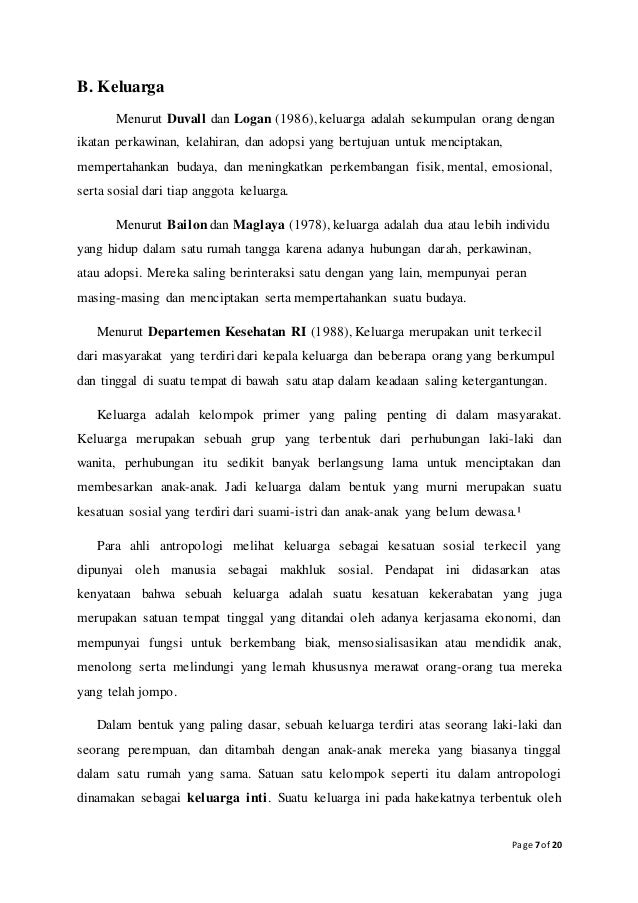 B. Keluarga

Menurut Duvall dan Logan (1986), keluarga adalah sekumpulan orang dengan ikatan perkawinan, kelahiran, dan adopsi yang bertujuan untuk menciptakan, mempertahankan budaya, dan meningkatkan perkembangan fisik, mental, emosional, serta sosial dari tiap anggota keluarga.

Menurut Bailon dan Maglaya (1978), keluarga adalah dua atau lebih individu yang hidup dalam satu rumah tangga karena adanya hubungan darah, perkawinan, atau adopsi. Mereka saling berinteraksi satu dengan yang lain, mempunyai peran masing-masing dan menciptakan serta mempertahankan suatu budaya.

Menurut Departemen Kesehatan RI (1988), Keluarga merupakan unit terkecil dari masyarakat yang terdiri dari kepala keluarga dan beberapa orang yang berkumpul dan tinggal di suatu tempat di bawah satu atap dalam keadaan saling ketergantungan.

Keluarga adalah kelompok primer yang paling penting di dalam masyarakat. Keluarga merupakan sebuah grup yang terbentuk dari perhubungan laki-laki dan wanita, perhubungan itu sedikit banyak berlangsung lama untuk menciptakan dan membesarkan anak-anak. Jadi keluarga dalam bentuk yang murni merupakan suatu kesatuan sosial yang terdiri dari suami-istri dan anak-anak yang belum dewasa.¹

Para ahli antropologi melihat keluarga sebagai kesatuan sosial terkecil yang dipunyai oleh manusia sebagai makhluk sosial. Pendapat ini didasarkan atas kenyataan bahwa sebuah keluarga adalah suatu kesatuan kekerabatan yang juga merupakan satuan tempat tinggal yang ditandai oleh adanya kerjasama ekonomi, dan mempunyai fungsi untuk berkembang biak, mensosialisasikan atau mendidik anak, menolong serta melindungi yang lemah khususnya merawat orang-orang tua mereka yang telah jompo.

Dalam bentuk yang paling dasar, sebuah keluarga terdiri atas seorang laki-laki dan seorang perempuan, dan ditambah dengan anak-anak mereka yang biasanya tinggal dalam satu rumah yang sama. Satuan satu kelompok seperti itu dalam antropologi dinamakan sebagai keluarga inti. Suatu keluarga ini pada hakekatnya terbentuk oleh

Page 7 of 20